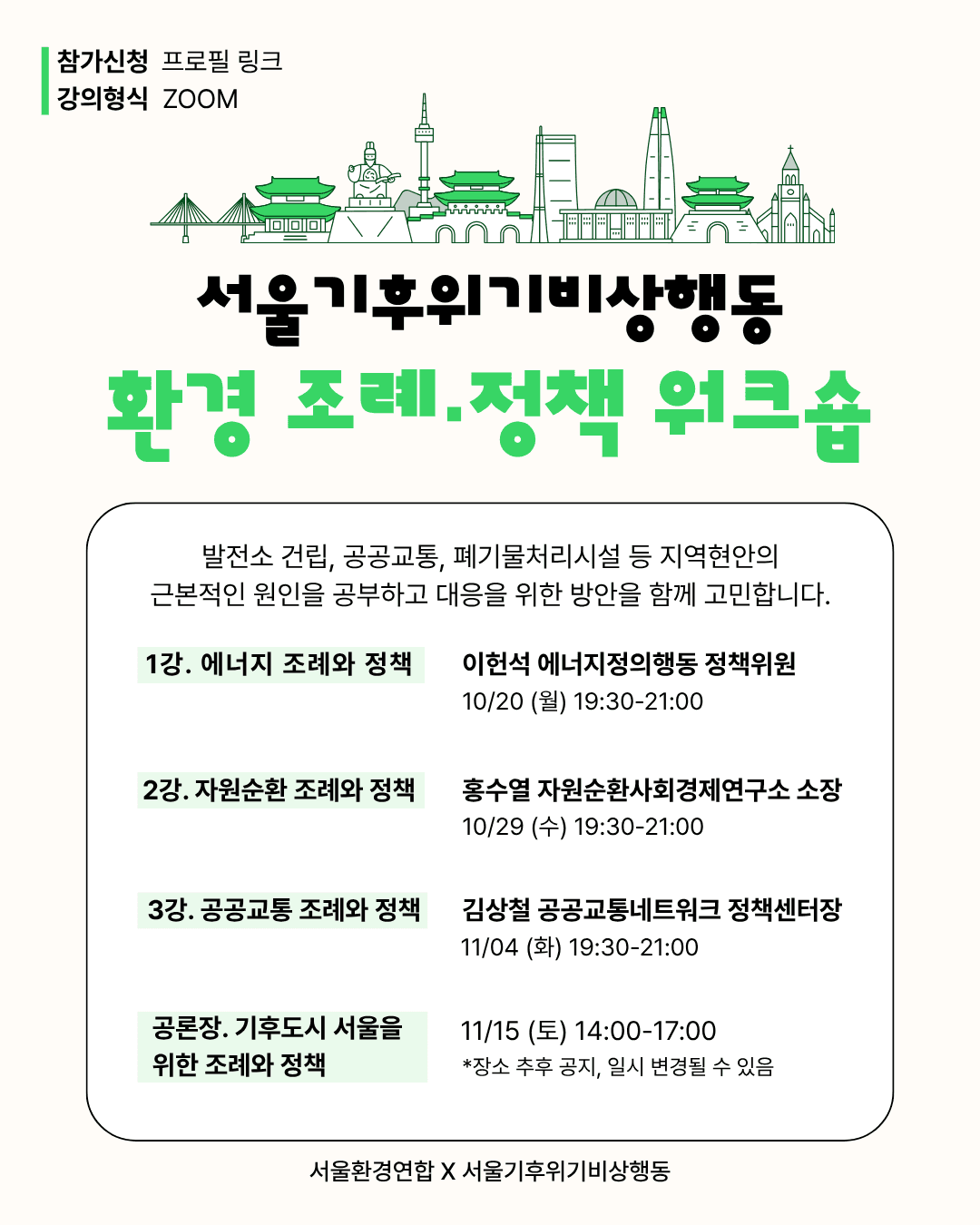 참가신청 프로필 링크
강의형식 ZOOM

서울기후위기비상행동
환경 조례.정책 워크숍

발전소 건립, 공공교통, 폐기물처리시설 등 지역현안의 근본적인 원인을 공부하고 대응을 위한 방안을 함께 고민합니다.

1강. 에너지 조례와 정책
이헌석 에너지정의행동 정책위원
10/20 (월) 19:30-21:00

2강. 자원순환 조례와 정책
홍수열 자원순환사회경제연구소 소장
10/29 (수) 19:30-21:00

3강. 공공교통 조례와 정책
김상철 공공교통네트워크 정책센터장
11/04 (화) 19:30-21:00

공론장. 기후도시 서울을 위한 조례와 정책
11/15 (토) 14:00-17:00
*장소 추후 공지, 일시 변경될 수 있음

서울환경연합 X 서울기후위기비상행동